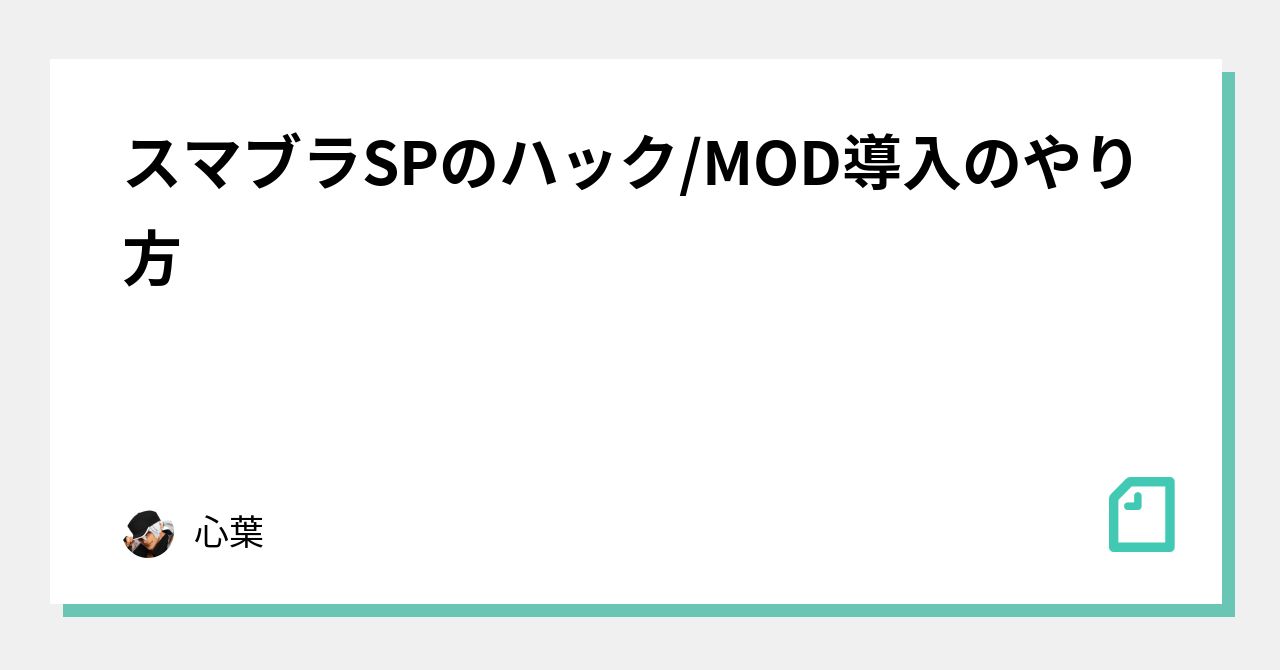 スマブラSPのハック/MOD導入のやり方

心葉